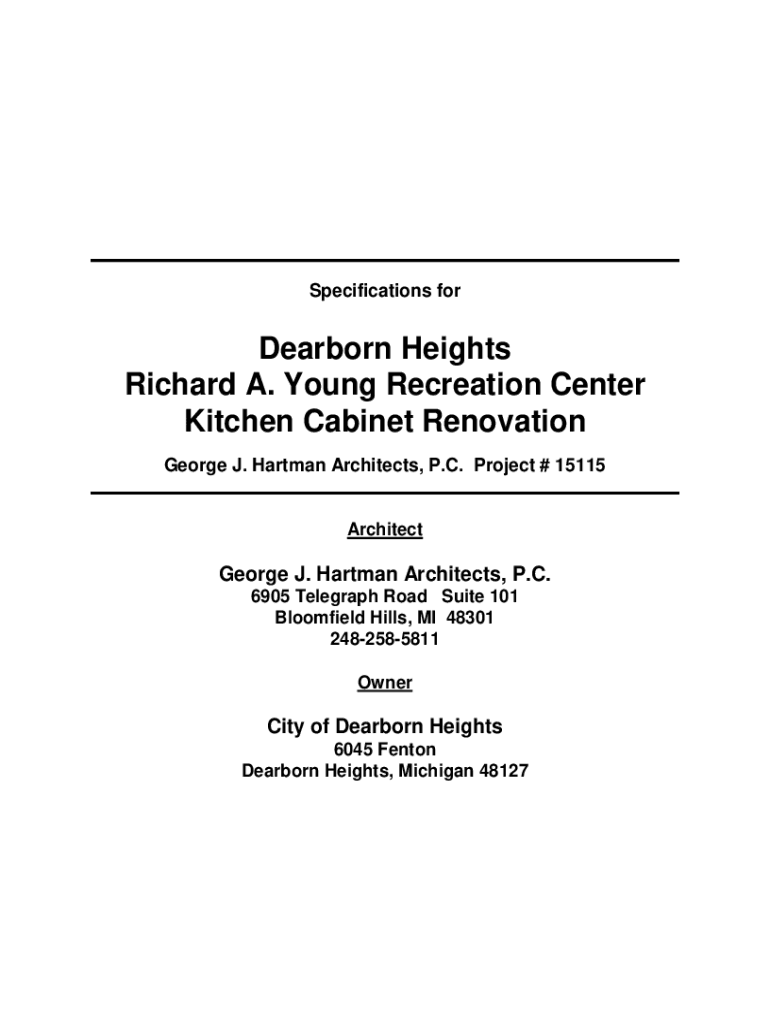 Specifications for

Dearborn Heights
Richard A. Young Recreation Center
Kitchen Cabinet Renovation

George J. Hartman Architects, P.C. Project # 15115

Architect

George J. Hartman Architects, P.C.
6905 Telegraph Road Suite 101
Bloomfield Hills, MI 48301
248-258-5811

Owner

City of Dearborn Heights
6045 Fenton
Dearborn Heights, Michigan 48127